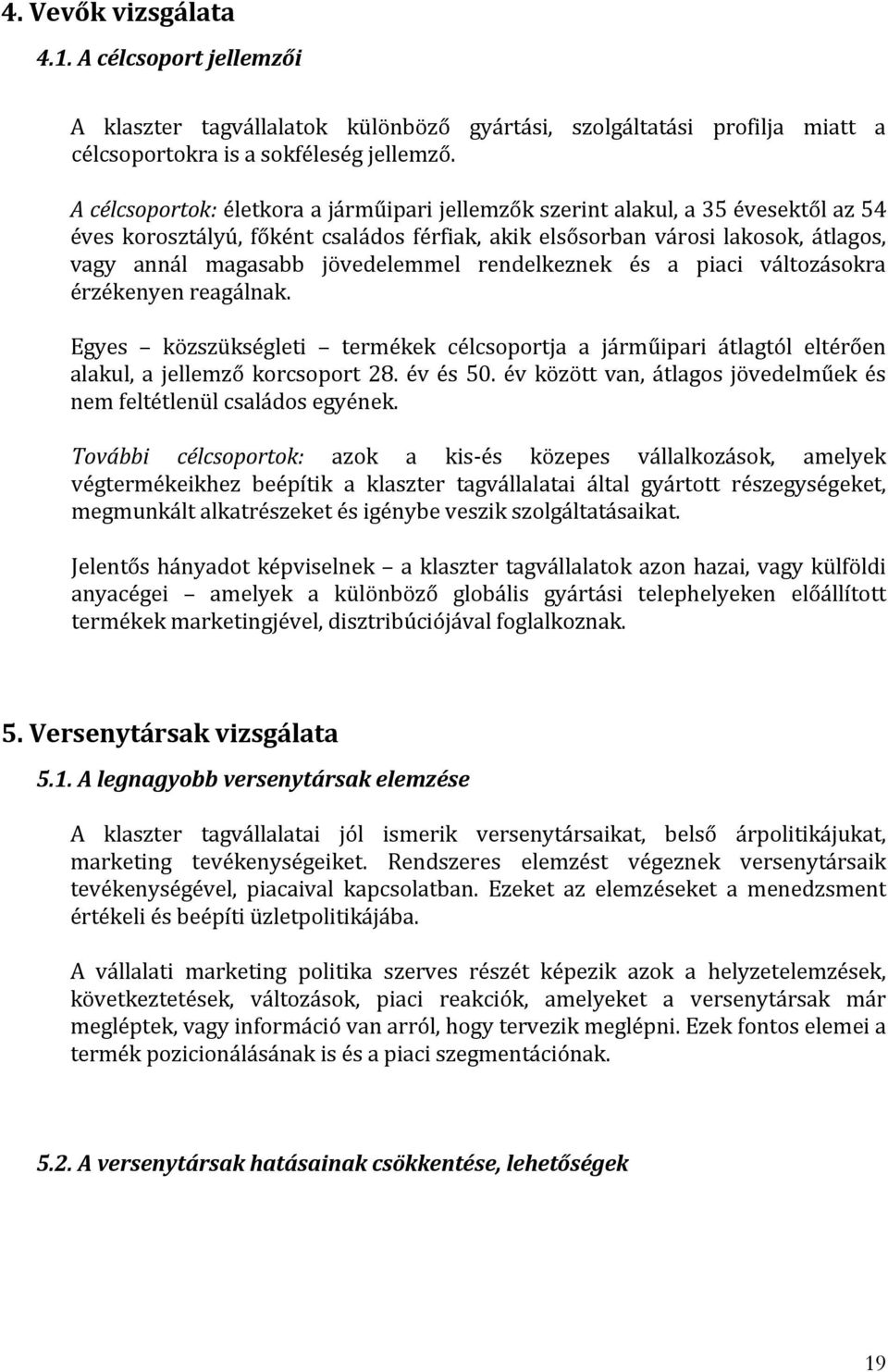 4. Vevők vizsgálata

4.1. A célcsoport jellemzői

A klaszter tagvállalatok különböző gyártási, szolgáltatási profilja miatt a célcsoportokra is a sokféleség jellemző.

A célcsoportok: életkora a járműipari jellemzők szerint alakul, a 35 évesektől az 54 éves korosztályú, főként családos férfiak, akik elsősorban városi lakosok, átlagos, vagy annál magasabb jövedelemmel rendelkeznek és a piaci változásokra érzékenyen reagálnak.

Egyes – közszükségleti – termékek célcsoportja a járműipari átlagtól eltérően alakul, a jellemző korcsoport 28. év és 50. év között van, átlagos jövedelműek és nem feltétlenül családos egyének.

További célcsoportok: azok a kis-és közepes vállalkozások, amelyek végtermékeikhez beépítik a klaszter tagvállalatai által gyártott részegységeket, megmunkált alkatrészeket és igénybe veszik szolgáltatásaikat.

Jelentős hányadot képviselnek – a klaszter tagvállalatok azon hazai, vagy külföldi anyacégei – amelyek a különböző globális gyártási telephelyeken előállított termékek marketingjével, disztribúciójával foglalkoznak.

5. Versenytársak vizsgálata

5.1. A legnagyobb versenytársak elemzése

A klaszter tagvállalatai jól ismerik versenytársaikat, belső árpolitikájukat, marketing tevékenységeiket. Rendszeres elemzést végeznek versenytársaik tevékenységével, piacaival kapcsolatban. Ezeket az elemzéseket a menedzsment értékeli és beépíti üzletpolitikájába.

A vállalati marketing politika szerves részét képezik azok a helyzetelemzések, következtetések, változások, piaci reakciók, amelyeket a versenytársak már megléptek, vagy információ van arról, hogy tervezik meglépni. Ezek fontos elemei a termék pozicionálásának is és a piaci szegmentációnak.

5.2. A versenytársak hatásainak csökkentése, lehetőségek

19